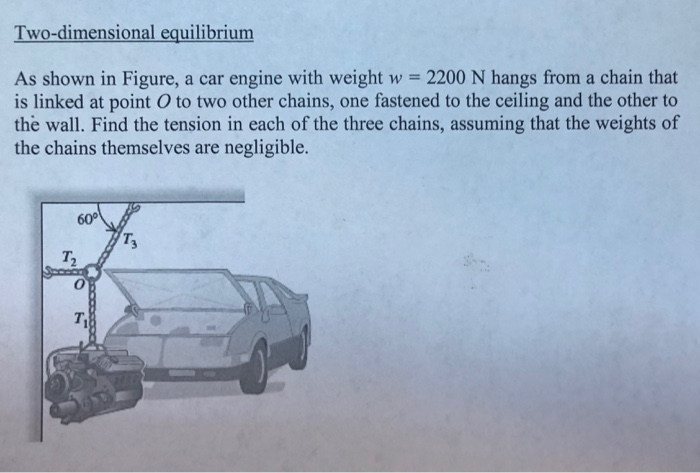 Two-dimensional equilibrium

As shown in Figure, a car engine with weight $w = 2200$ N hangs from a chain that is linked at point $O$ to two other chains, one fastened to the ceiling and the other to the wall. Find the tension in each of the three chains, assuming that the weights of the chains themselves are negligible.

$60°$
$T_3$
$T_2$
$O$
$T_1$